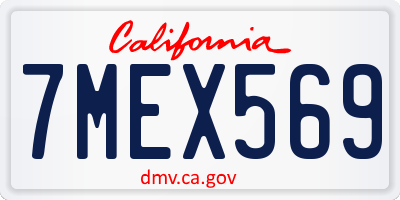 California

7MEX569

dmv.ca.gov